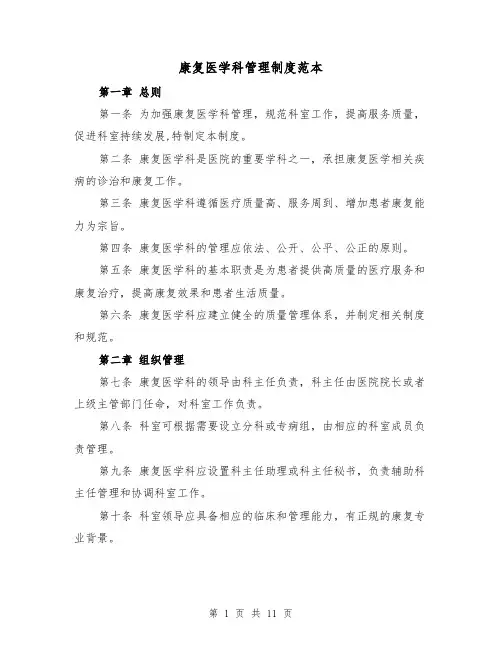 康复医学科管理制度范本

第一章 总则

第一条 为加强康复医学科管理，规范科室工作，提高服务质量，促进科室持续发展,特制定本制度。

第二条 康复医学科是医院的重要学科之一，承担康复医学相关疾病的诊治和康复工作。

第三条 康复医学科遵循医疗质量高、服务周到、增加患者康复能力为宗旨。

第四条 康复医学科的管理应依法、公开、公平、公正的原则。

第五条 康复医学科的基本职责是为患者提供高质量的医疗服务和康复治疗，提高康复效果和患者生活质量。

第六条 康复医学科应建立健全的质量管理体系，并制定相关制度和规范。

第二章 组织管理

第七条 康复医学科的领导由科主任负责，科主任由医院院长或者上级主管部门任命，对科室工作负责。

第八条 科室可根据需要设立分科或专病组，由相应的科室成员负责管理。

第九条 康复医学科应设置科主任助理或科主任秘书，负责辅助科主任管理和协调科室工作。

第十条 科室领导应具备相应的临床和管理能力，有正规的康复专业背景。

第 1 页 共 11 页